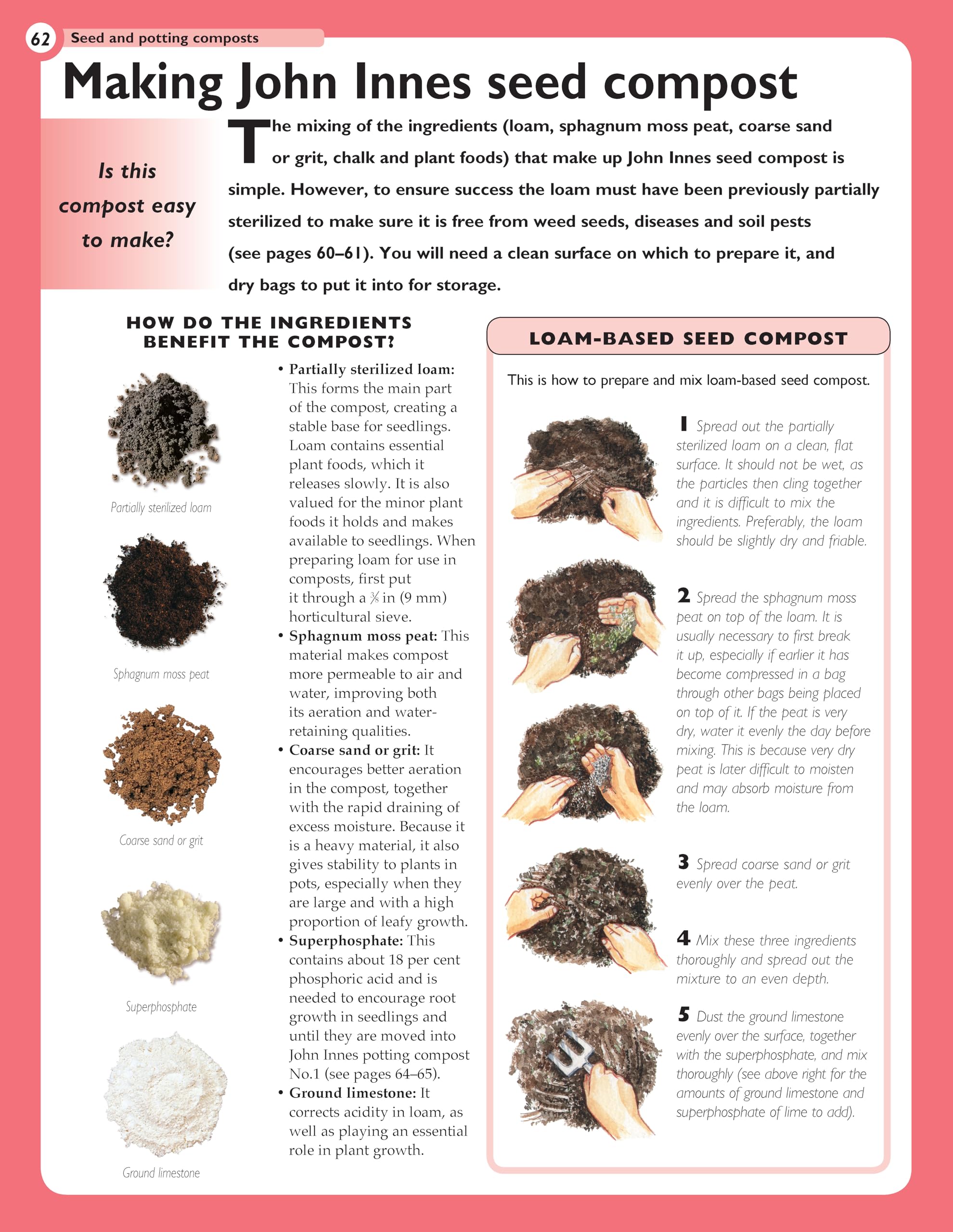 62 Seed and potting composts

Making John Innes seed compost

Is this compost easy to make?

The mixing of the ingredients (loam, sphagnum moss peat, coarse sand or grit, chalk and plant foods) that make up John Innes seed compost is simple. However, to ensure success the loam must have been previously partially sterilized to make sure it is free from weed seeds, diseases and soil pests (see pages 60–61). You will need a clean surface on which to prepare it, and dry bags to put it into for storage.

HOW DO THE INGREDIENTS BENEFIT THE COMPOST?

Partially sterilized loam

Sphagnum moss peat

Coarse sand or grit

Superphosphate

Ground limestone

• Partially sterilized loam: This forms the main part of the compost, creating a stable base for seedlings. Loam contains essential plant foods, which it releases slowly. It is also valued for the minor plant foods it holds and makes available to seedlings. When preparing loam for use in composts, first put it through a $\frac{3}{8}$ in (9 mm) horticultural sieve.
• Sphagnum moss peat: This material makes compost more permeable to air and water, improving both its aeration and water-retaining qualities.
• Coarse sand or grit: It encourages better aeration in the compost, together with the rapid draining of excess moisture. Because it is a heavy material, it also gives stability to plants in pots, especially when they are large and with a high proportion of leafy growth.
• Superphosphate: This contains about 18 per cent phosphoric acid and is needed to encourage root growth in seedlings and until they are moved into John Innes potting compost No.1 (see pages 64–65).
• Ground limestone: It corrects acidity in loam, as well as playing an essential role in plant growth.

LOAM-BASED SEED COMPOST

This is how to prepare and mix loam-based seed compost.

1 Spread out the partially sterilized loam on a clean, flat surface. It should not be wet, as the particles then cling together and it is difficult to mix the ingredients. Preferably, the loam should be slightly dry and friable.

2 Spread the sphagnum moss peat on top of the loam. It is usually necessary to first break it up, especially if earlier it has become compressed in a bag through other bags being placed on top of it. If the peat is very dry, water it evenly the day before mixing. This is because very dry peat is later difficult to moisten and may absorb moisture from the loam.

3 Spread coarse sand or grit evenly over the peat.

4 Mix these three ingredients thoroughly and spread out the mixture to an even depth.

5 Dust the ground limestone evenly over the surface, together with the superphosphate, and mix thoroughly (see above right for the amounts of ground limestone and superphosphate of lime to add).